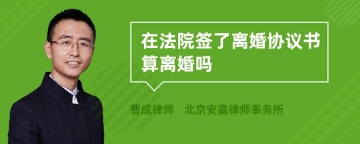 在法院签了离婚协议书算离婚吗

曹成律师　北京安嘉律师事务所